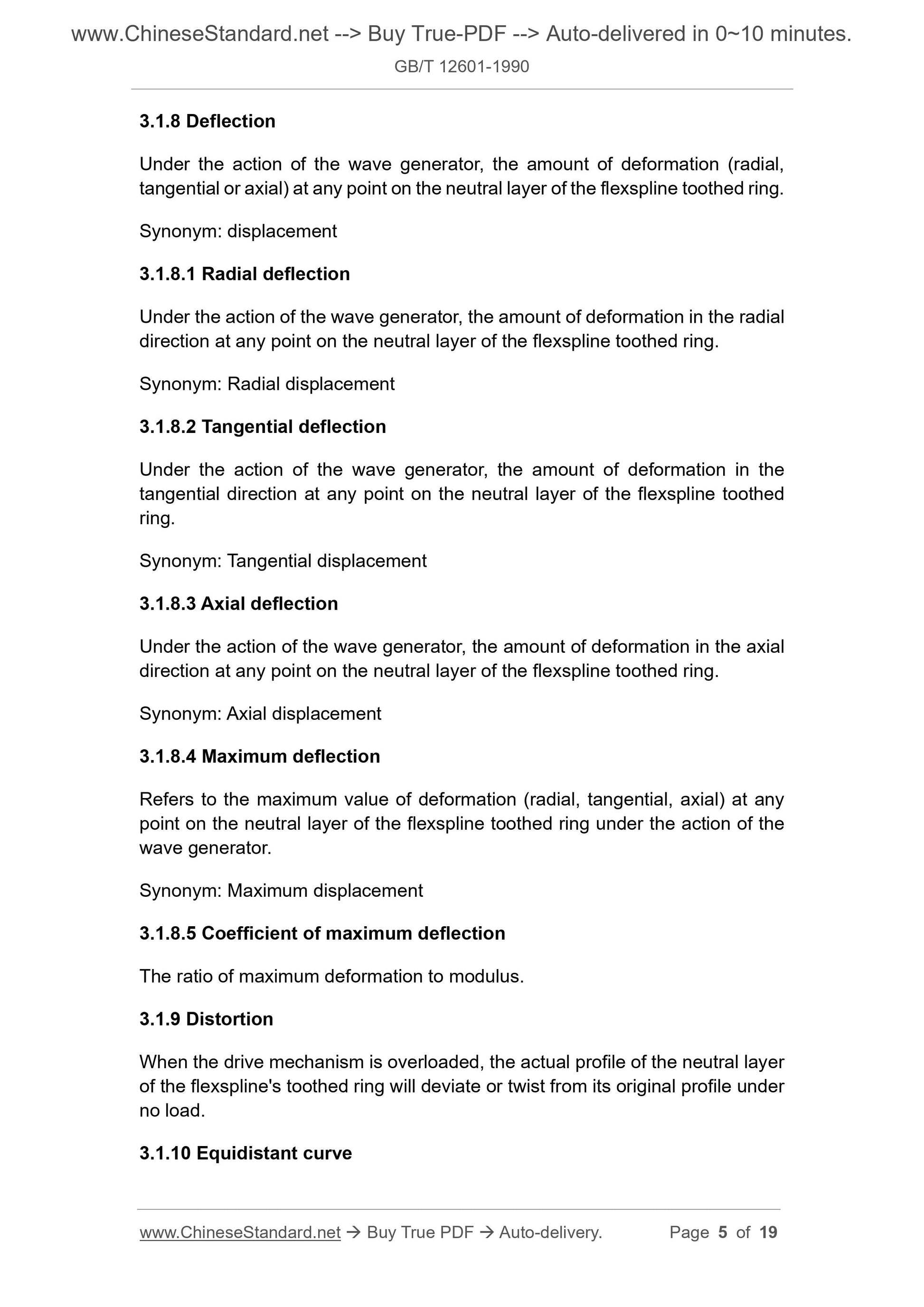 www.ChineseStandard.net --> Buy True-PDF --> Auto-delivered in 0~10 minutes.
GB/T 12601-1990

3.1.8 Deflection

Under the action of the wave generator, the amount of deformation (radial, tangential or axial) at any point on the neutral layer of the flexspline toothed ring.

Synonym: displacement

3.1.8.1 Radial deflection

Under the action of the wave generator, the amount of deformation in the radial direction at any point on the neutral layer of the flexspline toothed ring.

Synonym: Radial displacement

3.1.8.2 Tangential deflection

Under the action of the wave generator, the amount of deformation in the tangential direction at any point on the neutral layer of the flexspline toothed ring.

Synonym: Tangential displacement

3.1.8.3 Axial deflection

Under the action of the wave generator, the amount of deformation in the axial direction at any point on the neutral layer of the flexspline toothed ring.

Synonym: Axial displacement

3.1.8.4 Maximum deflection

Refers to the maximum value of deformation (radial, tangential, axial) at any point on the neutral layer of the flexspline toothed ring under the action of the wave generator.

Synonym: Maximum displacement

3.1.8.5 Coefficient of maximum deflection

The ratio of maximum deformation to modulus.

3.1.9 Distortion

When the drive mechanism is overloaded, the actual profile of the neutral layer of the flexspline's toothed ring will deviate or twist from its original profile under no load.

3.1.10 Equidistant curve

www.ChineseStandard.net → Buy True PDF → Auto-delivery. Page 5 of 19